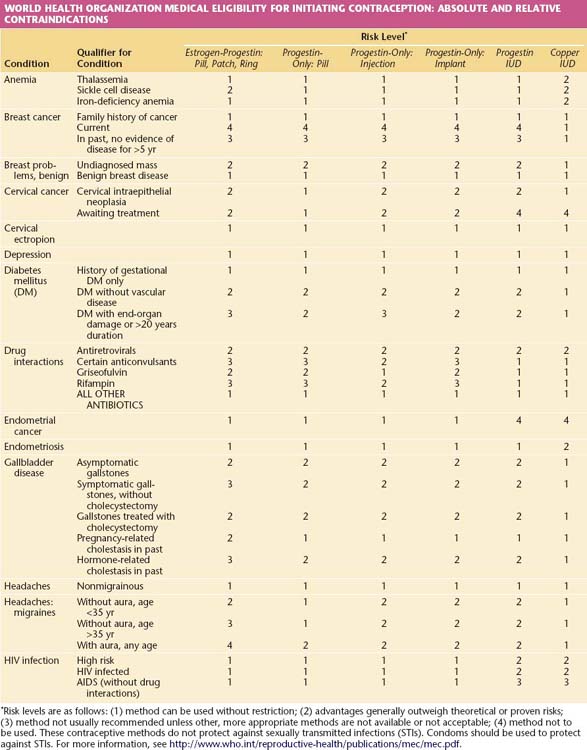 WORLD HEALTH ORGANIZATION MEDICAL ELIGIBILITY FOR INITIATING CONTRACEPTION: ABSOLUTE AND RELATIVE CONTRAINDICATIONS

| Condition | Qualifier for Condition | Risk Level* Estrogen-Progestin: Pill, Patch, Ring | Progestin-Only: Pill | Progestin-Only: Injection | Progestin-Only: Implant | Progestin IUD | Copper IUD |
|---|---|---|---|---|---|---|---|
| Anemia | Thalassemia | 1 | 1 | 1 | 1 | 1 | 2 |
| | Sickle cell disease | 2 | 1 | 1 | 1 | 1 | 2 |
| | Iron-deficiency anemia | 1 | 1 | 1 | 1 | 1 | 2 |
| Breast cancer | Family history of cancer | 1 | 1 | 1 | 1 | 1 | 1 |
| | Current | 4 | 4 | 4 | 4 | 4 | 1 |
| | In past, no evidence of disease for >5 yr | 3 | 3 | 3 | 3 | 3 | 1 |
| Breast problems, benign | Undiagnosed mass | 2 | 2 | 2 | 2 | 2 | 1 |
| | Benign breast disease | 1 | 1 | 1 | 1 | 1 | 1 |
| Cervical cancer | Cervical intraepithelial neoplasia | 2 | 1 | 2 | 2 | 2 | 1 |
| | Awaiting treatment | 2 | 1 | 2 | 2 | 4 | 4 |
| Cervical ectropion | | 1 | 1 | 1 | 1 | 1 | 1 |
| Depression | | 1 | 1 | 1 | 1 | 1 | 1 |
| Diabetes mellitus (DM) | History of gestational DM only | 1 | 1 | 1 | 1 | 1 | 1 |
| | DM without vascular disease | 2 | 2 | 2 | 2 | 2 | 1 |
| | DM with end-organ damage or >20 years duration | 3 | 2 | 3 | 2 | 2 | 1 |
| Drug interactions | Antiretrovirals | 2 | 2 | 2 | 2 | 2 | 2 |
| | Certain anticonvulsants | 3 | 3 | 2 | 3 | 1 | 1 |
| | Griseofulvin | 2 | 2 | 1 | 2 | 1 | 1 |
| | Rifampin | 3 | 3 | 2 | 3 | 1 | 1 |
| | ALL OTHER ANTIBIOTICS | 1 | 1 | 1 | 1 | 1 | 1 |
| Endometrial cancer | | 1 | 1 | 1 | 1 | 4 | 4 |
| Endometriosis | | 1 | 1 | 1 | 1 | 1 | 2 |
| Gallbladder disease | Asymptomatic gallstones | 2 | 2 | 2 | 2 | 2 | 1 |
| | Symptomatic gallstones, without cholecystectomy | 3 | 2 | 2 | 2 | 2 | 1 |
| | Gallstones treated with cholecystectomy | 2 | 2 | 2 | 2 | 2 | 1 |
| | Pregnancy-related cholestasis in past | 2 | 1 | 1 | 1 | 1 | 1 |
| | Hormone-related cholestasis in past | 3 | 2 | 2 | 2 | 2 | 1 |
| Headaches | Nonmigrainous | 1 | 1 | 1 | 1 | 1 | 1 |
| Headaches: migraines | Without aura, age <35 yr | 2 | 1 | 2 | 2 | 2 | 1 |
| | Without aura, age >35 yr | 3 | 1 | 2 | 2 | 2 | 1 |
| | With aura, any age | 4 | 2 | 2 | 2 | 2 | 1 |
| HIV infection | High risk | 1 | 1 | 1 | 1 | 2 | 2 |
| | HIV infected | 1 | 1 | 1 | 1 | 2 | 2 |
| | AIDS (without drug interactions) | 1 | 1 | 1 | 1 | 3 | 3 |

*Risk levels are as follows: (1) method can be used without restriction; (2) advantages generally outweigh theoretical or proven risks; (3) method not usually recommended unless other, more appropriate methods are not available or not acceptable; (4) method not to be used. These contraceptive methods do not protect against sexually transmitted infections (STIs). Condoms should be used to protect against STIs. For more information, see http://www.who.int/reproductive-health/publications/mec/mec.pdf.